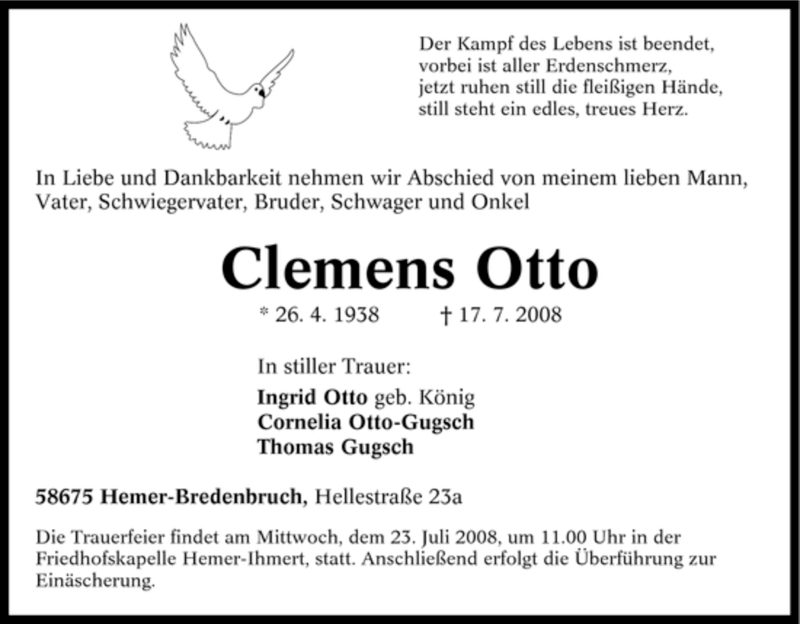 Der Kampf des Lebens ist beendet,
vorbei ist aller Erdenschmerz,
jetzt ruhen still die fleißigen Hände,
still steht ein edles, treues Herz.

In Liebe und Dankbarkeit nehmen wir Abschied von meinem lieben Mann, Vater, Schwiegervater, Bruder, Schwager und Onkel

Clemens Otto

* 26. 4. 1938 † 17. 7. 2008

In stiller Trauer:

Ingrid Otto geb. König
Cornelia Otto-Gugsch
Thomas Gugsch

58675 Hemer-Bredenbruch, Hellestraße 23a

Die Trauerfeier findet am Mittwoch, dem 23. Juli 2008, um 11.00 Uhr in der Friedhofskapelle Hemer-Ihmert, statt. Anschließend erfolgt die Überführung zur Einäscherung.